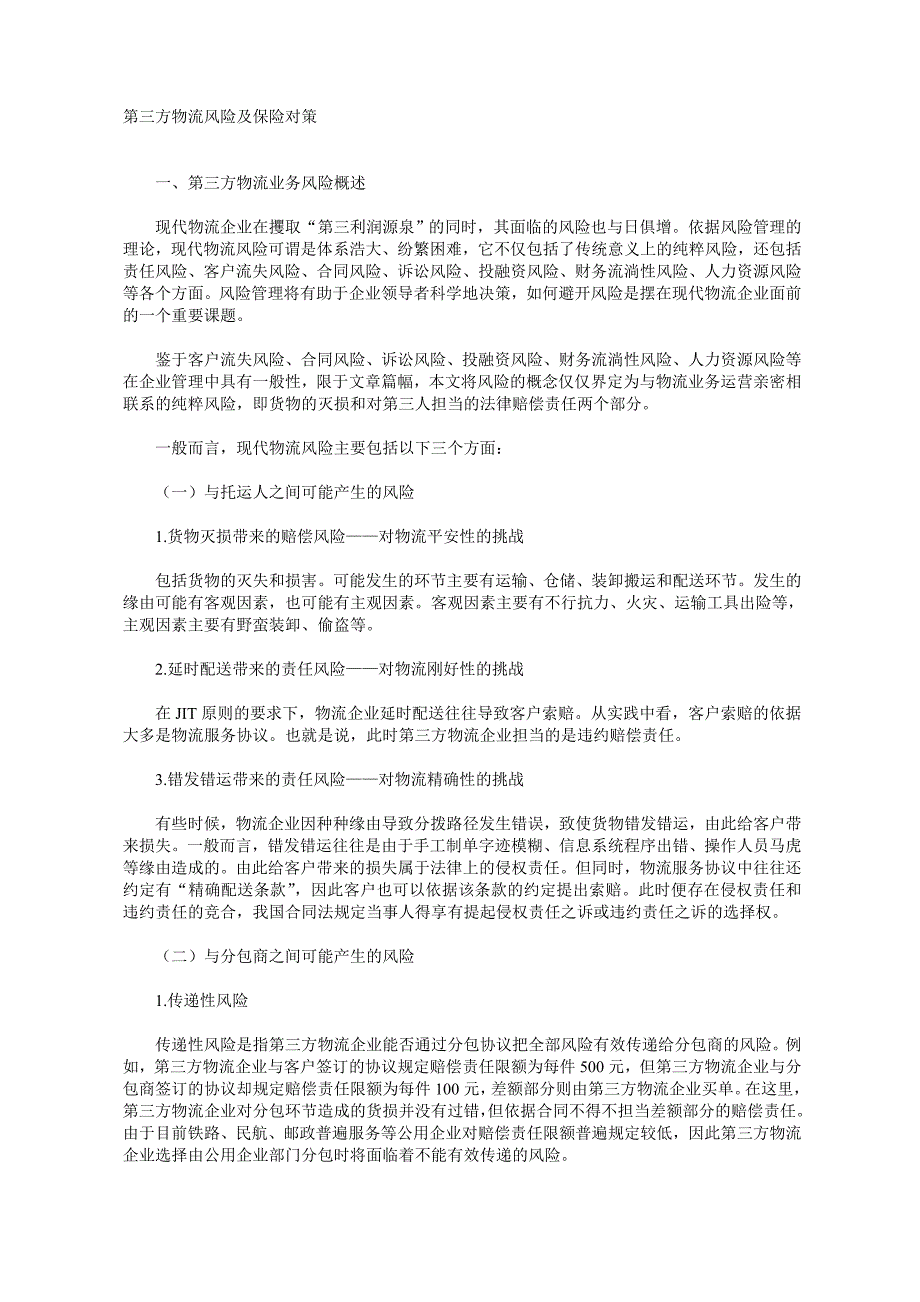 第三方物流风险及保险对策

一、第三方物流业务风险概述

现代物流企业在攫取“第三利润源泉”的同时，其面临的风险也与日俱增。依据风险管理的理论，现代物流风险可谓是体系浩大、纷繁困难，它不仅包括了传统意义上的纯粹风险，还包括责任风险、客户流失风险、合同风险、诉讼风险、投融资风险、财务流淌性风险、人力资源风险等各个方面。风险管理将有助于企业领导者科学地决策，如何避开风险是摆在现代物流企业面前的一个重要课题。

鉴于客户流失风险、合同风险、诉讼风险、投融资风险、财务流淌性风险、人力资源风险等在企业管理中具有一般性，限于文章篇幅，本文将风险的概念仅仅界定为与物流业务运营亲密相联系的纯粹风险，即货物的灭损和对第三人担当的法律赔偿责任两个部分。

一般而言，现代物流风险主要包括以下三个方面：

（一）与托运人之间可能产生的风险

1.货物灭损带来的赔偿风险——对物流平安性的挑战

包括货物的灭失和损害。可能发生的环节主要有运输、仓储、装卸搬运和配送环节。发生的缘由可能有客观因素，也可能有主观因素。客观因素主要有不行抗力、火灾、运输工具出险等，主观因素主要有野蛮装卸、偷盗等。

2.延时配送带来的责任风险——对物流刚好性的挑战

在 JIT 原则的要求下，物流企业延时配送往往导致客户索赔。从实践中看，客户索赔的依据大多是物流服务协议。也就是说，此时第三方物流企业担当的是违约赔偿责任。

3.错发错运带来的责任风险——对物流精确性的挑战

有些时候，物流企业因种种缘由导致分拨路径发生错误，致使货物错发错运，由此给客户带来损失。一般而言，错发错运往往是由于手工制单字迹模糊、信息系统程序出错、操作人员马虎等缘由造成的。由此给客户带来的损失属于法律上的侵权责任。但同时，物流服务协议中往往还约定有“精确配送条款”，因此客户也可以依据该条款的约定提出索赔。此时便存在侵权责任和违约责任的竞合，我国合同法规定当事人得享有提起侵权责任之诉或违约责任之诉的选择权。

（二）与分包商之间可能产生的风险

1.传递性风险

传递性风险是指第三方物流企业能否通过分包协议把全部风险有效传递给分包商的风险。例如，第三方物流企业与客户签订的协议规定赔偿责任限额为每件 500 元，但第三方物流企业与分包商签订的协议却规定赔偿责任限额为每件 100 元，差额部分则由第三方物流企业买单。在这里，第三方物流企业对分包环节造成的货损并没有过错，但依据合同不得不担当差额部分的赔偿责任。由于目前铁路、民航、邮政普遍服务等公用企业对赔偿责任限额普遍规定较低，因此第三方物流企业选择由公用企业部门分包时将面临着不能有效传递的风险。